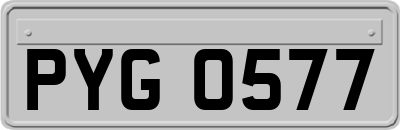 PYG 0577